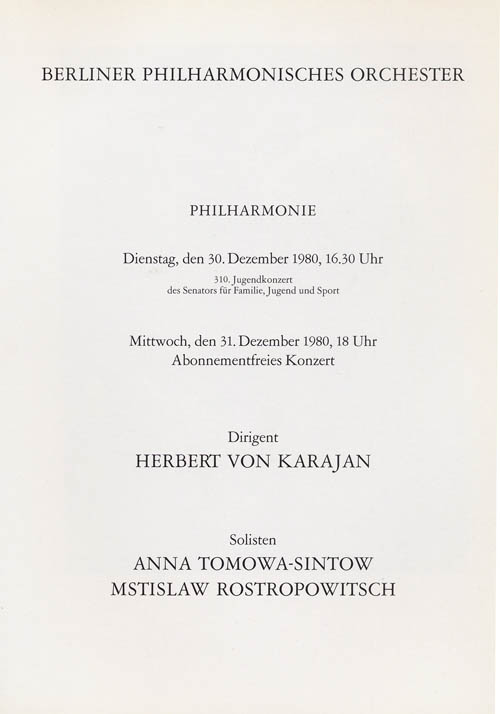 BERLINER PHILHARMONISCHES ORCHESTER

PHILHARMONIE

Dienstag, den 30. Dezember 1980, 16.30 Uhr
310. Jugendkonzert
des Senators für Familie, Jugend und Sport

Mittwoch, den 31. Dezember 1980, 18 Uhr
Abonnementfreies Konzert

Dirigent
HERBERT VON KARAJAN

Solisten
ANNA TOMOWA-SINTOW
MSTISLAW ROSTROPOWITSCH